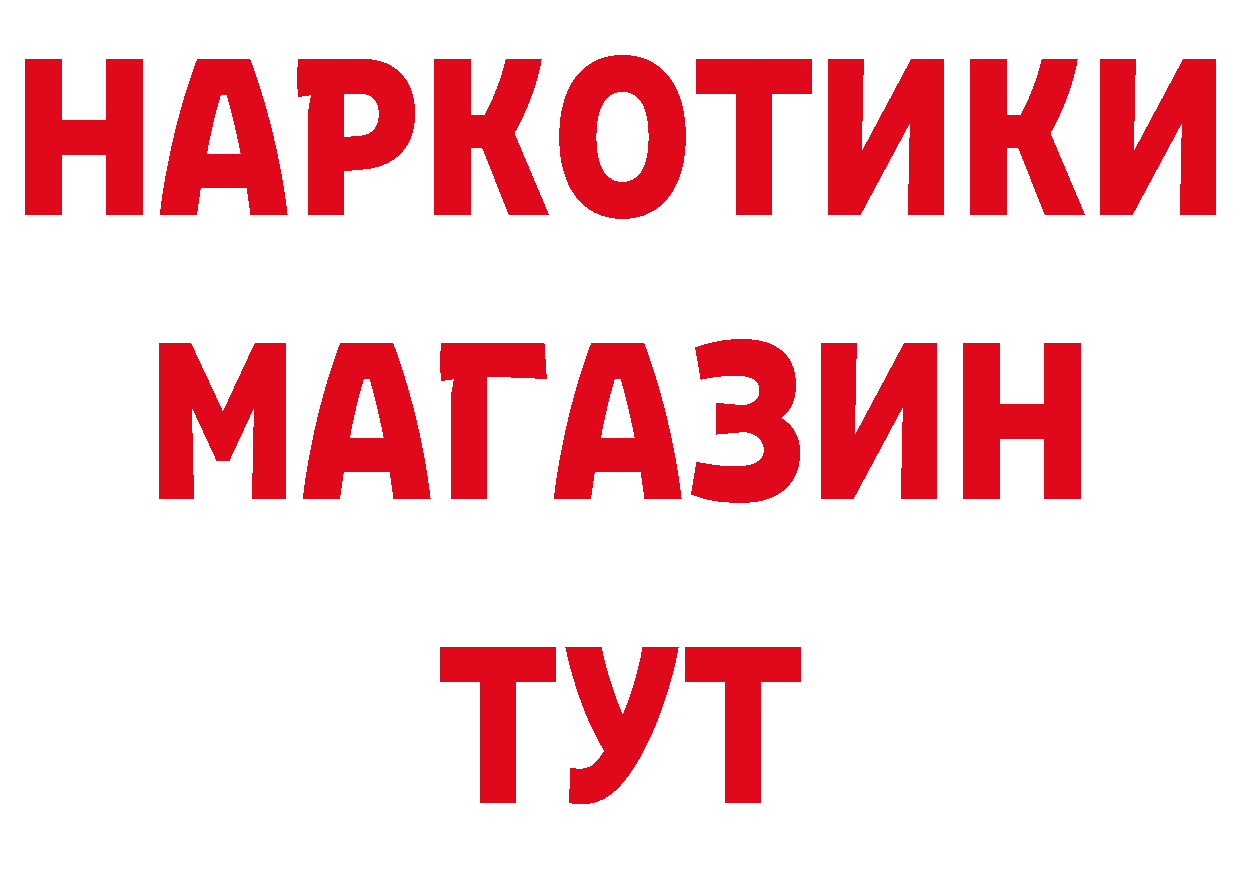 НАРКОТИКИ
МАГАЗИН
ТУТ